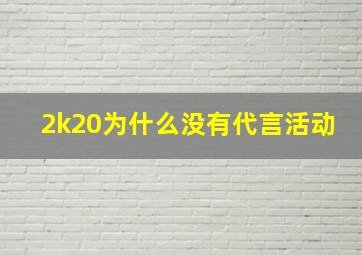 2k20为什么没有代言活动